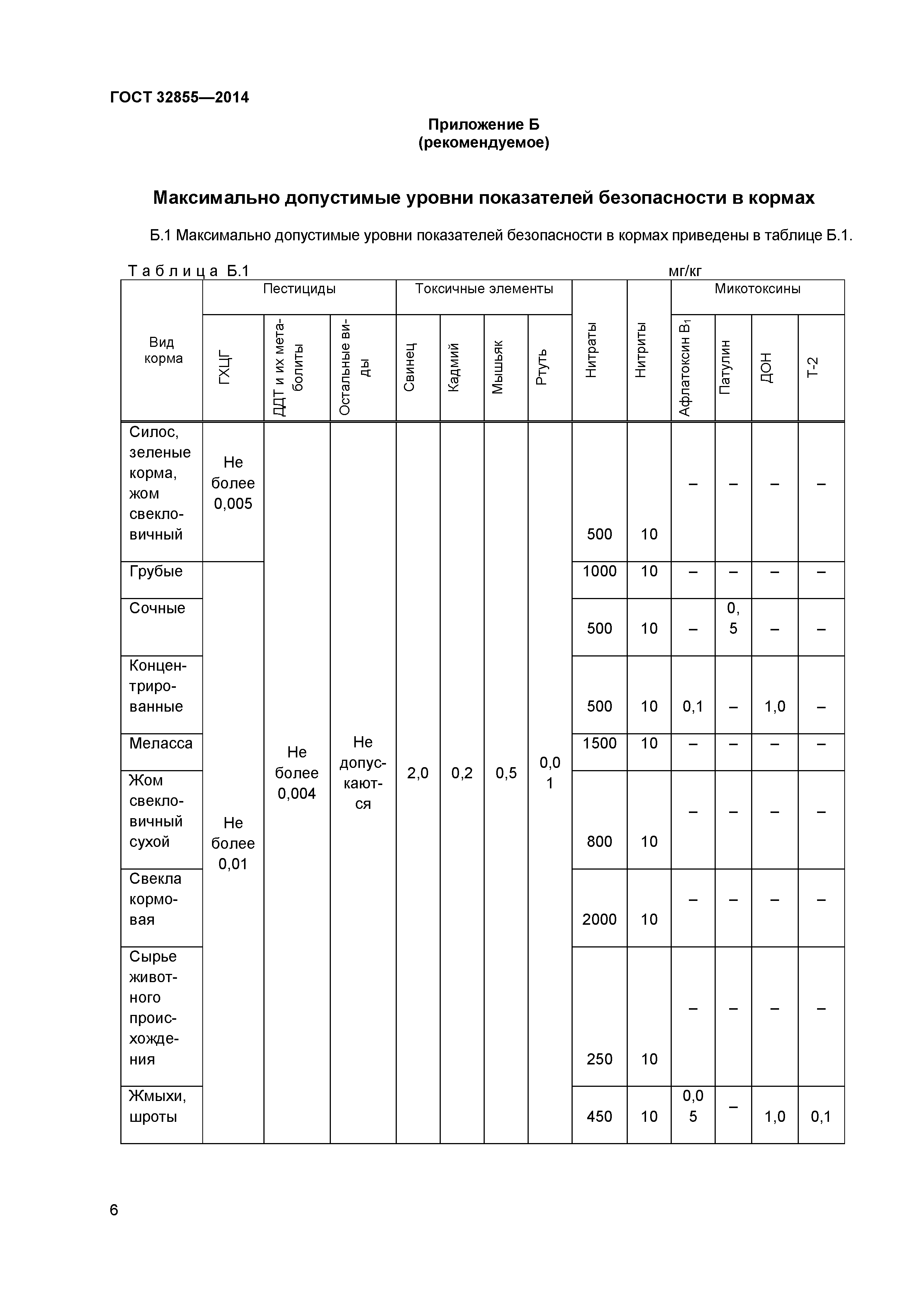 ГОСТ 32855—2014

Приложение Б
(рекомендуемое)

Максимально допустимые уровни показателей безопасности в кормах

Б.1 Максимально допустимые уровни показателей безопасности в кормах приведены в таблице Б.1.

Таблица Б.1 мг/кг

| Вид корма | Пестициды: ГХЦГ | Пестициды: ДДТ и их метаболиты | Пестициды: Остальные виды | Токсичные элементы: Свинец | Токсичные элементы: Кадмий | Токсичные элементы: Мышьяк | Токсичные элементы: Ртуть | Нитраты | Нитриты | Микотоксины: Афлатоксин $B_1$ | Микотоксины: Патулин | Микотоксины: ДОН | Микотоксины: Т-2 |
|---|---|---|---|---|---|---|---|---|---|---|---|---|---|
| Силос, зеленые корма, жом свекловичный | Не более 0,005 | Не более 0,004 | Не допускаются | 2,0 | 0,2 | 0,5 | 0,01 | 500 | 10 | – | – | – | – |
| Грубые | Не более 0,01 | | | | | | | 1000 | 10 | – | – | – | – |
| Сочные | | | | | | | | 500 | 10 | – | 0,5 | – | – |
| Концентрированные | | | | | | | | 500 | 10 | 0,1 | – | 1,0 | – |
| Меласса | | | | | | | | 1500 | 10 | – | – | – | – |
| Жом свекловичный сухой | | | | | | | | 800 | 10 | – | – | – | – |
| Свекла кормовая | | | | | | | | 2000 | 10 | – | – | – | – |
| Сырье животного происхождения | | | | | | | | 250 | 10 | – | – | – | – |
| Жмыхи, шроты | | | | | | | | 450 | 10 | 0,05 | – | 1,0 | 0,1 |

6